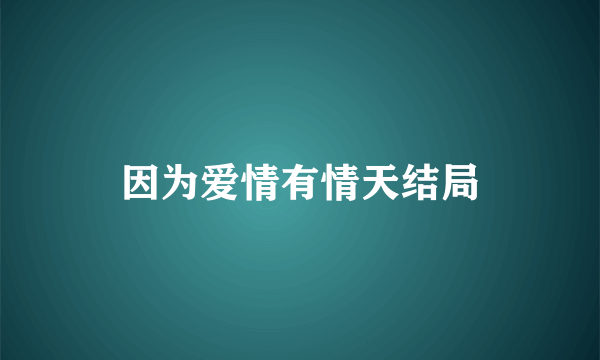 因为爱情有情天结局